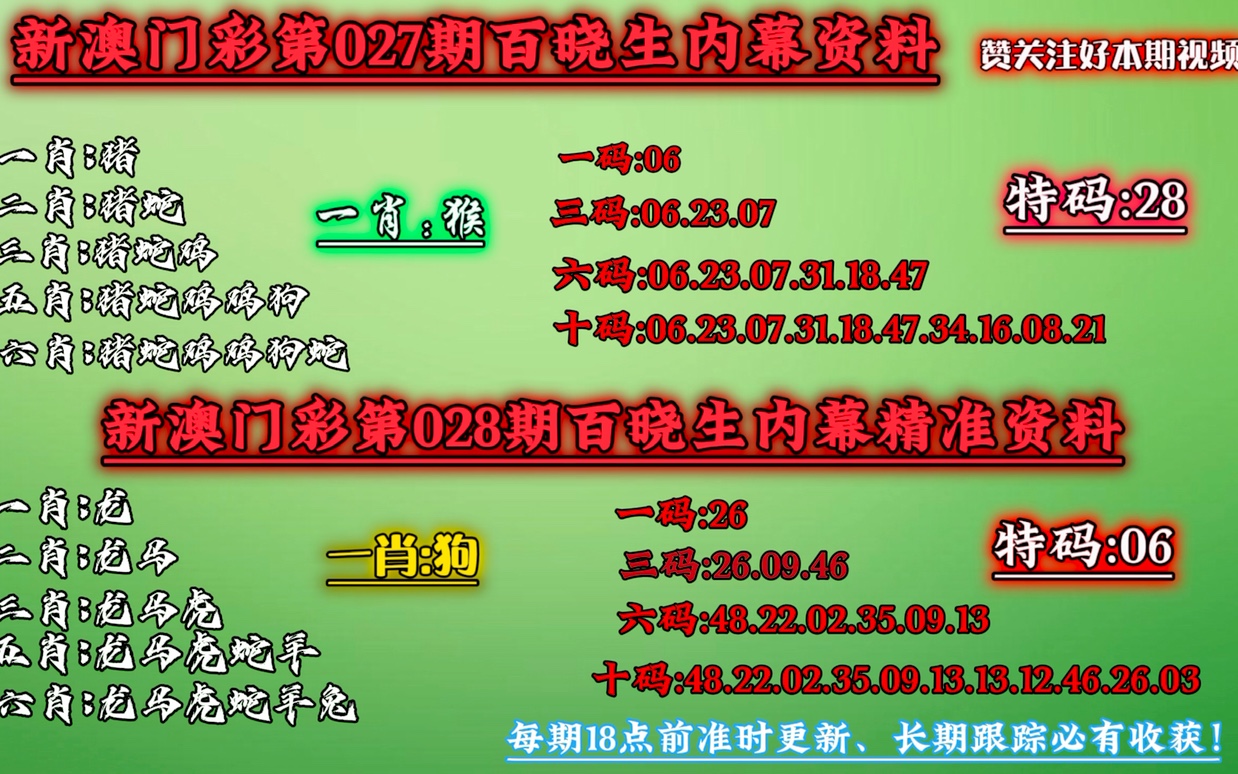 新澳门彩第027期百晓生内幕资料

赞关注好本期视频

一肖:猪
二肖:猪蛇
三肖:猪蛇鸡
五肖:猪蛇鸡鸡狗
六肖:猪蛇鸡鸡狗蛇

一肖:猴

一码:06
三码:06.23.07
六码:06.23.07.31.18.47
十码:06.23.07.31.18.47.34.16.08.21

特码:28

新澳门彩第028期百晓生内幕精准资料

一肖:龙
二肖:龙马
三肖:龙马虎
五肖:龙马虎蛇羊
六肖:龙马虎蛇羊兔

一肖:狗

一码:26
三码:26.09.46
六码:48.22.02.35.09.13
十码:48.22.02.35.09.13.13.12.46.26.03

特码:06

每期18点前准时更新、长期跟踪必有收获!